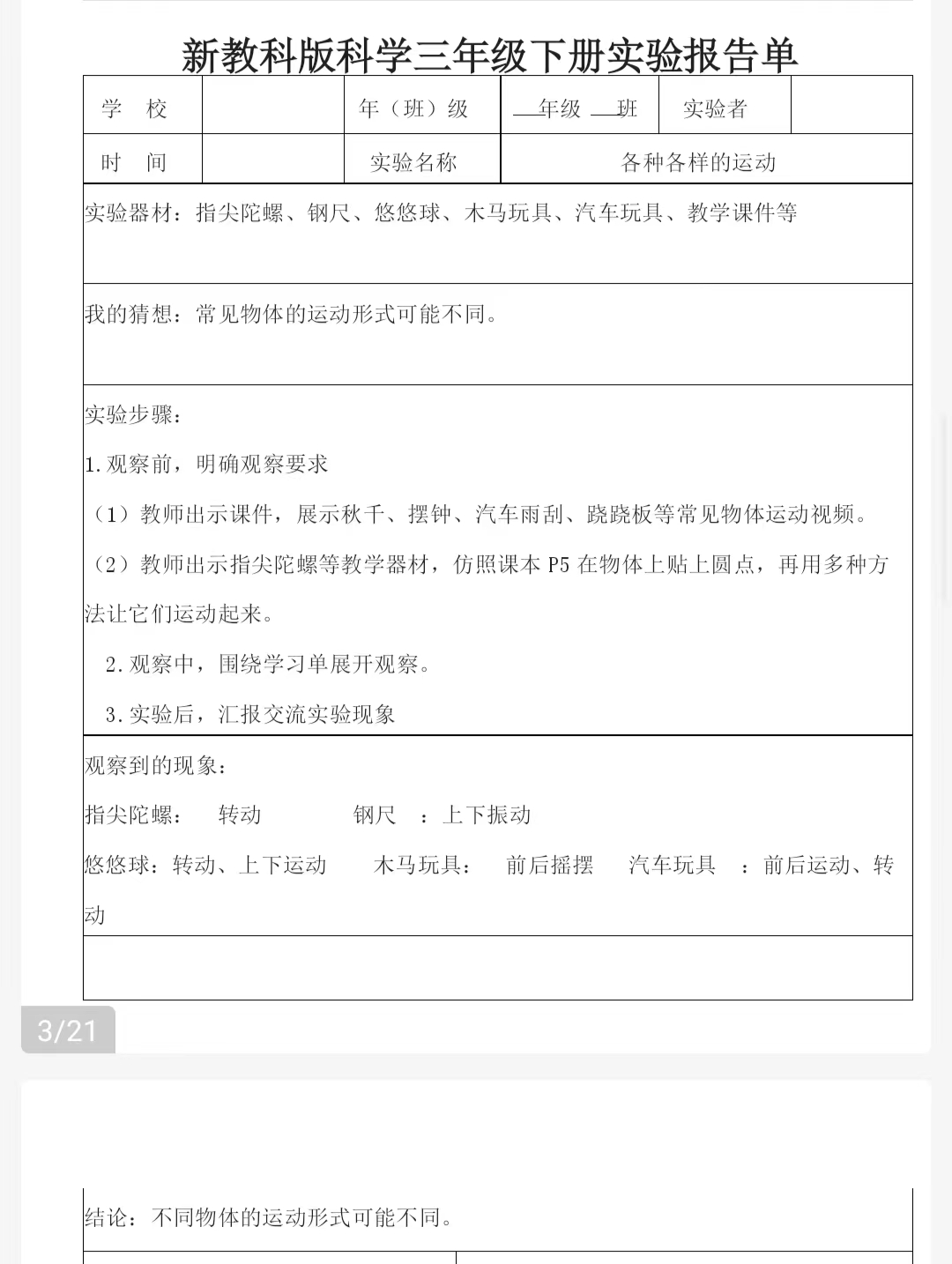 新教科版科学三年级下册实验报告单

| 学　校 |  | 年（班）级 | __年级 __班 | 实验者 |  |
|---|---|---|---|---|---|
| 时　间 |  | 实验名称 | 各种各样的运动 | | |

实验器材：指尖陀螺、钢尺、悠悠球、木马玩具、汽车玩具、教学课件等

我的猜想：常见物体的运动形式可能不同。

实验步骤：

1.观察前，明确观察要求

（1）教师出示课件，展示秋千、摆钟、汽车雨刮、跷跷板等常见物体运动视频。

（2）教师出示指尖陀螺等教学器材，仿照课本 P5 在物体上贴上圆点，再用多种方法让它们运动起来。

2.观察中，围绕学习单展开观察。

3.实验后，汇报交流实验现象

观察到的现象：

指尖陀螺：　转动　　　钢尺　：上下振动

悠悠球：转动、上下运动　　木马玩具：　前后摇摆　　汽车玩具　：前后运动、转动

3/21

结论：不同物体的运动形式可能不同。